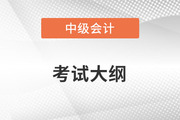 中级会计

考试大纲